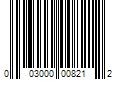 0 03000 00821 2